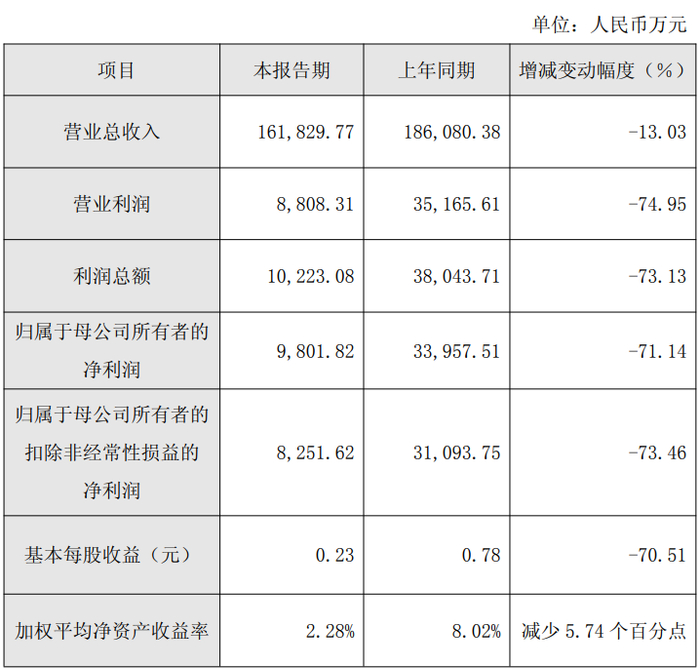 单位：人民币万元

| 项目 | 本报告期 | 上年同期 | 增减变动幅度（%） |
|---|---|---|---|
| 营业总收入 | 161,829.77 | 186,080.38 | -13.03 |
| 营业利润 | 8,808.31 | 35,165.61 | -74.95 |
| 利润总额 | 10,223.08 | 38,043.71 | -73.13 |
| 归属于母公司所有者的净利润 | 9,801.82 | 33,957.51 | -71.14 |
| 归属于母公司所有者的扣除非经常性损益的净利润 | 8,251.62 | 31,093.75 | -73.46 |
| 基本每股收益（元） | 0.23 | 0.78 | -70.51 |
| 加权平均净资产收益率 | 2.28% | 8.02% | 减少5.74个百分点 |